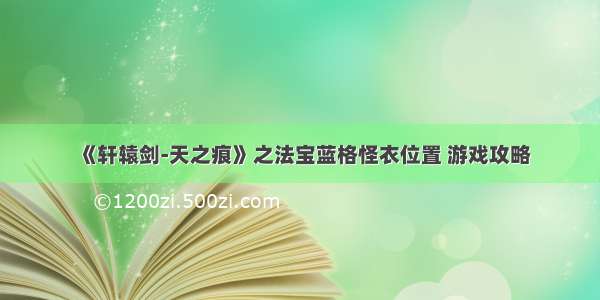 《轩辕剑-天之痕》之法宝蓝格怪衣位置 游戏攻略

©1200zi.500zi.com